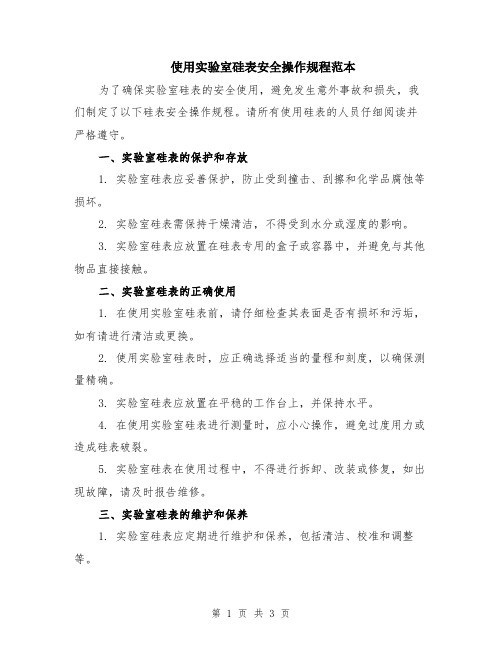 使用实验室硅表安全操作规程范本

为了确保实验室硅表的安全使用，避免发生意外事故和损失，我们制定了以下硅表安全操作规程。请所有使用硅表的人员仔细阅读并严格遵守。

一、实验室硅表的保护和存放

1. 实验室硅表应妥善保护，防止受到撞击、刮擦和化学品腐蚀等损坏。

2. 实验室硅表需保持干燥清洁，不得受到水分或湿度的影响。

3. 实验室硅表应放置在硅表专用的盒子或容器中，并避免与其他物品直接接触。

二、实验室硅表的正确使用

1. 在使用实验室硅表前，请仔细检查其表面是否有损坏和污垢，如有请进行清洁或更换。

2. 使用实验室硅表时，应正确选择适当的量程和刻度，以确保测量精确。

3. 实验室硅表应放置在平稳的工作台上，并保持水平。

4. 在使用实验室硅表进行测量时，应小心操作，避免过度用力或造成硅表破裂。

5. 实验室硅表在使用过程中，不得进行拆卸、改装或修复，如出现故障，请及时报告维修。

三、实验室硅表的维护和保养

1. 实验室硅表应定期进行维护和保养，包括清洁、校准和调整等。

第 1 页 共 3 页